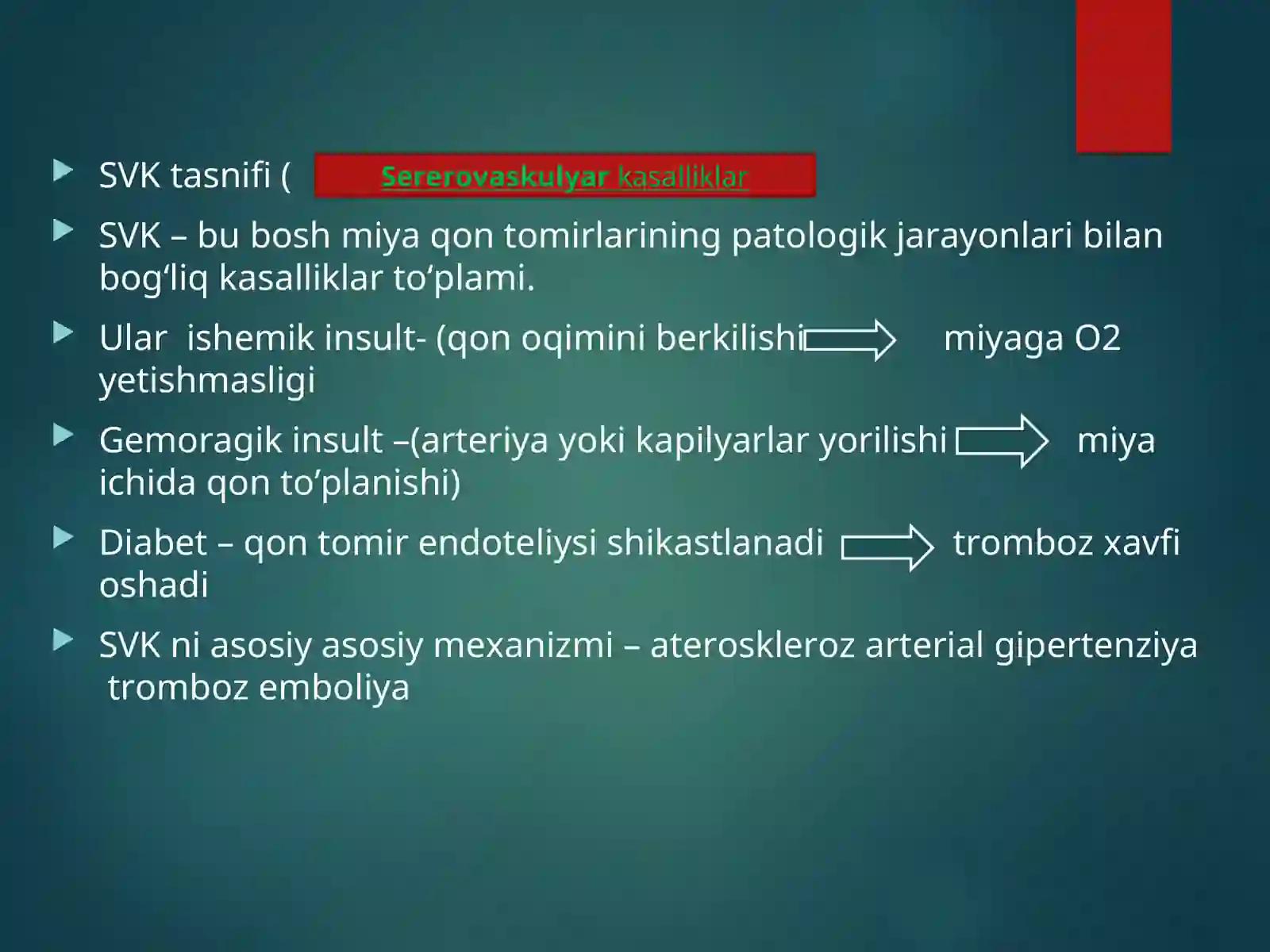 SVK tasnifi ( Sererovaskulyar kasalliklar

SVK – bu bosh miya qon tomirlarining patologik jarayonlari bilan bog‘liq kasalliklar to‘plami.

Ular ishemik insult- (qon oqimini berkilishi miyaga O2 yetishmasligi

Gemoragik insult –(arteriya yoki kapilyarlar yorilishi miya ichida qon to’planishi)

Diabet – qon tomir endoteliysi shikastlanadi tromboz xavfi oshadi

SVK ni asosiy asosiy mexanizmi – ateroskleroz arterial gipertenziya tromboz emboliya